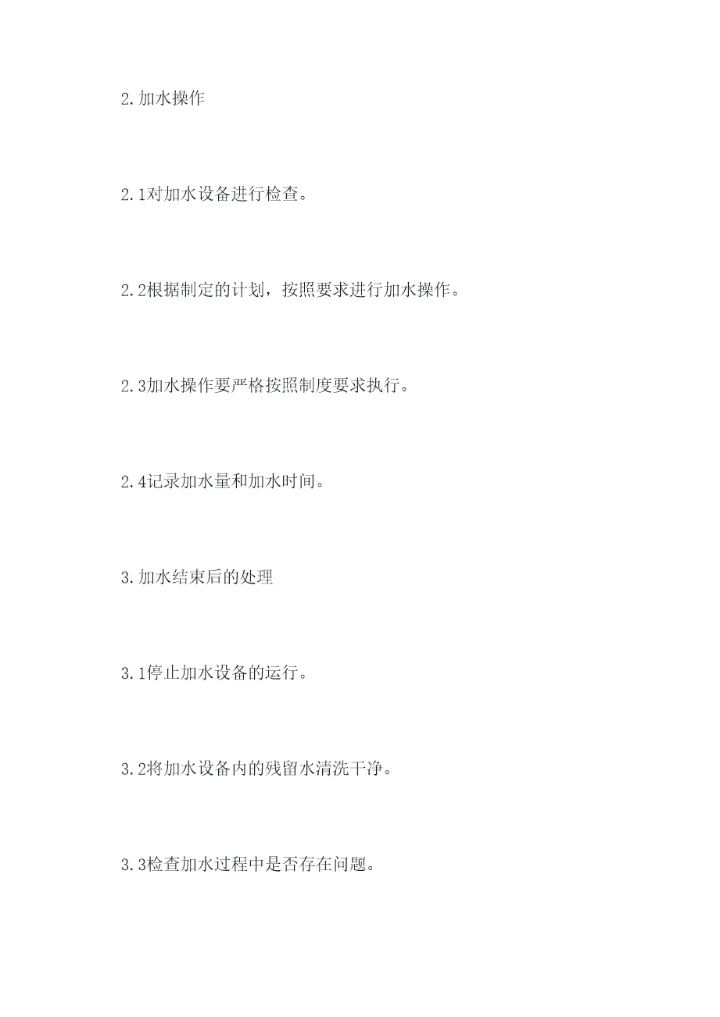 2.加水操作

2.1对加水设备进行检查。

2.2根据制定的计划，按照要求进行加水操作。

2.3加水操作要严格按照制度要求执行。

2.4记录加水量和加水时间。

3.加水结束后的处理

3.1停止加水设备的运行。

3.2将加水设备内的残留水清洗干净。

3.3检查加水过程中是否存在问题。